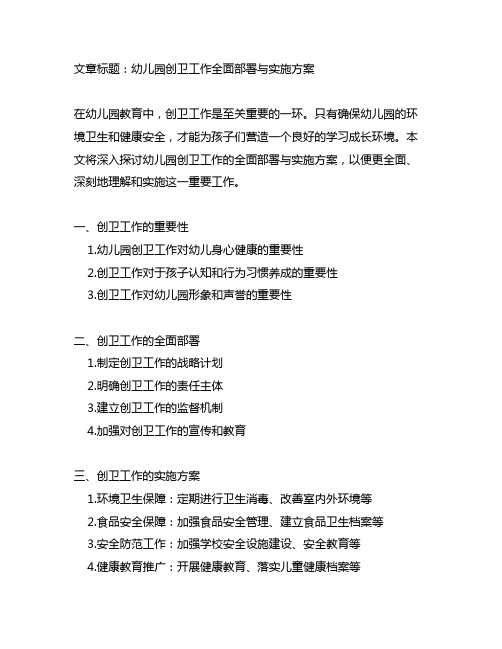 文章标题：幼儿园创卫工作全面部署与实施方案

在幼儿园教育中，创卫工作是至关重要的一环。只有确保幼儿园的环境卫生和健康安全，才能为孩子们营造一个良好的学习成长环境。本文将深入探讨幼儿园创卫工作的全面部署与实施方案，以便更全面、深刻地理解和实施这一重要工作。

一、创卫工作的重要性
1.幼儿园创卫工作对幼儿身心健康的重要性
2.创卫工作对于孩子认知和行为习惯养成的重要性
3.创卫工作对幼儿园形象和声誉的重要性

二、创卫工作的全面部署
1.制定创卫工作的战略计划
2.明确创卫工作的责任主体
3.建立创卫工作的监督机制
4.加强对创卫工作的宣传和教育

三、创卫工作的实施方案
1.环境卫生保障：定期进行卫生消毒、改善室内外环境等
2.食品安全保障：加强食品安全管理、建立食品卫生档案等
3.安全防范工作：加强学校安全设施建设、安全教育等
4.健康教育推广：开展健康教育、落实儿童健康档案等